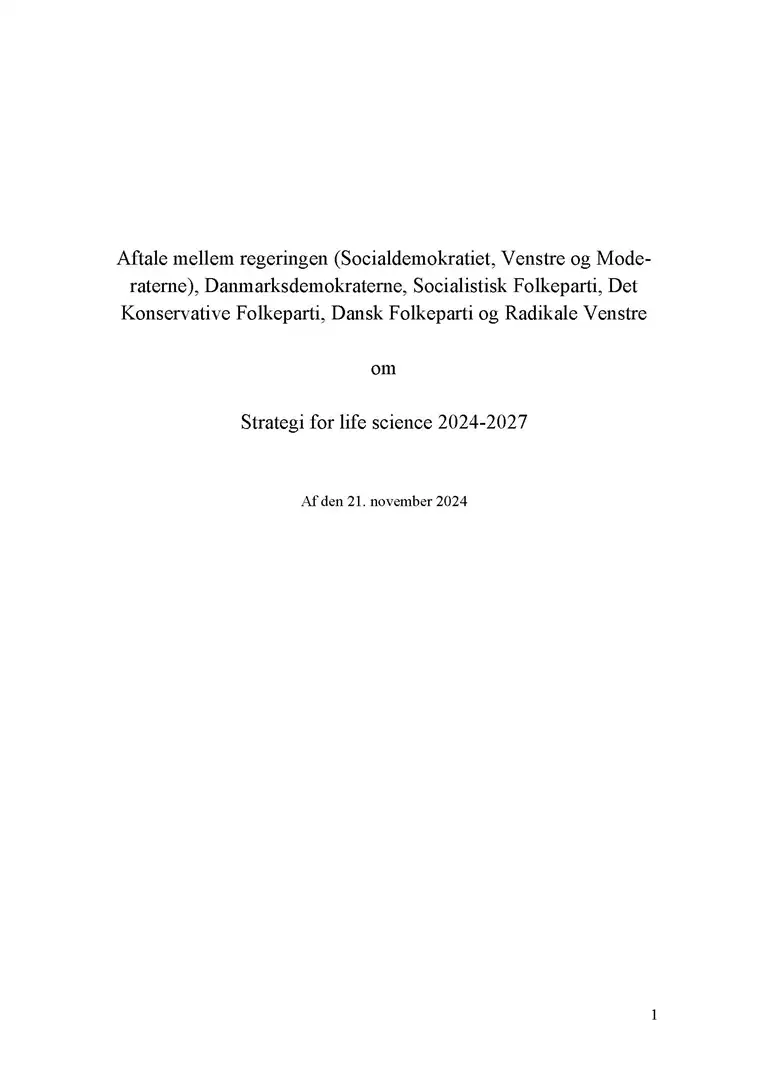 Aftale mellem regeringen (Socialdemokratiet, Venstre og Moderaterne), Danmarksdemokraterne, Socialistisk Folkeparti, Det Konservative Folkeparti, Dansk Folkeparti og Radikale Venstre

om

Strategi for life science 2024-2027

Af den 21. november 2024

1